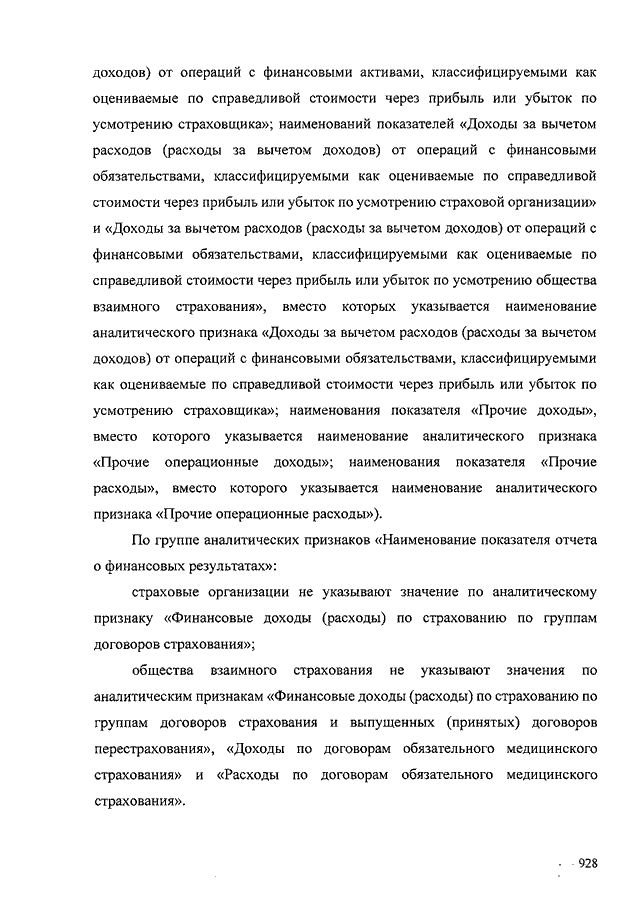 доходов) от операций с финансовыми активами, классифицируемыми как оцениваемые по справедливой стоимости через прибыль или убыток по усмотрению страховщика»; наименований показателей «Доходы за вычетом расходов (расходы за вычетом доходов) от операций с финансовыми обязательствами, классифицируемыми как оцениваемые по справедливой стоимости через прибыль или убыток по усмотрению страховой организации» и «Доходы за вычетом расходов (расходы за вычетом доходов) от операций с финансовыми обязательствами, классифицируемыми как оцениваемые по справедливой стоимости через прибыль или убыток по усмотрению общества взаимного страхования», вместо которых указывается наименование аналитического признака «Доходы за вычетом расходов (расходы за вычетом доходов) от операций с финансовыми обязательствами, классифицируемыми как оцениваемые по справедливой стоимости через прибыль или убыток по усмотрению страховщика»; наименования показателя «Прочие доходы», вместо которого указывается наименование аналитического признака «Прочие операционные доходы»; наименования показателя «Прочие расходы», вместо которого указывается наименование аналитического признака «Прочие операционные расходы»).

По группе аналитических признаков «Наименование показателя отчета о финансовых результатах»:

страховые организации не указывают значение по аналитическому признаку «Финансовые доходы (расходы) по страхованию по группам договоров страхования»;

общества взаимного страхования не указывают значения по аналитическим признакам «Финансовые доходы (расходы) по страхованию по группам договоров страхования и выпущенных (принятых) договоров перестрахования», «Доходы по договорам обязательного медицинского страхования» и «Расходы по договорам обязательного медицинского страхования».

928